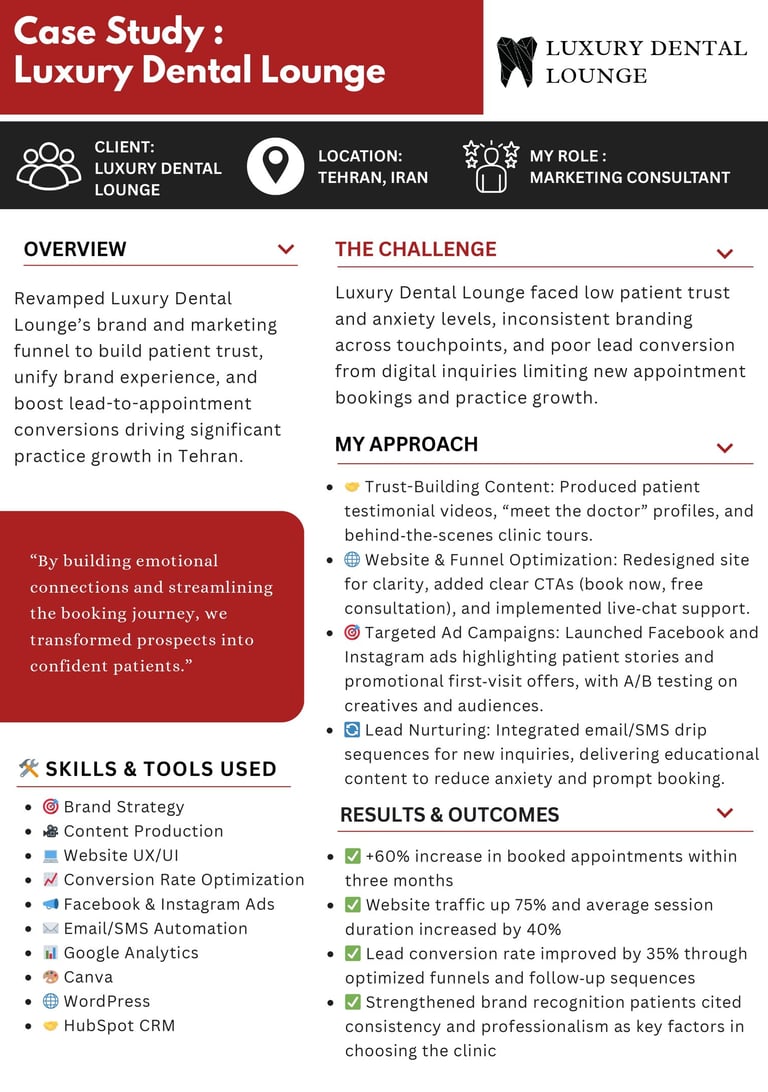 Case Study :
Luxury Dental Lounge

LUXURY DENTAL LOUNGE

CLIENT:
LUXURY DENTAL LOUNGE

LOCATION:
TEHRAN, IRAN

MY ROLE :
MARKETING CONSULTANT

OVERVIEW

Revamped Luxury Dental Lounge's brand and marketing funnel to build patient trust, unify brand experience, and boost lead-to-appointment conversions driving significant practice growth in Tehran.

"By building emotional connections and streamlining the booking journey, we transformed prospects into confident patients."

🛠️ SKILLS & TOOLS USED

- 🎯 Brand Strategy
- 🎥 Content Production
- 💻 Website UX/UI
- 📈 Conversion Rate Optimization
- 📢 Facebook & Instagram Ads
- ✉️ Email/SMS Automation
- 📊 Google Analytics
- 🎨 Canva
- 🌐 WordPress
- 🤝 HubSpot CRM

THE CHALLENGE

Luxury Dental Lounge faced low patient trust and anxiety levels, inconsistent branding across touchpoints, and poor lead conversion from digital inquiries limiting new appointment bookings and practice growth.

MY APPROACH

- 🤝 Trust-Building Content: Produced patient testimonial videos, "meet the doctor" profiles, and behind-the-scenes clinic tours.
- 🌐 Website & Funnel Optimization: Redesigned site for clarity, added clear CTAs (book now, free consultation), and implemented live-chat support.
- 🎯 Targeted Ad Campaigns: Launched Facebook and Instagram ads highlighting patient stories and promotional first-visit offers, with A/B testing on creatives and audiences.
- 🔄 Lead Nurturing: Integrated email/SMS drip sequences for new inquiries, delivering educational content to reduce anxiety and prompt booking.

RESULTS & OUTCOMES

- ✅ +60% increase in booked appointments within three months
- ✅ Website traffic up 75% and average session duration increased by 40%
- ✅ Lead conversion rate improved by 35% through optimized funnels and follow-up sequences
- ✅ Strengthened brand recognition patients cited consistency and professionalism as key factors in choosing the clinic